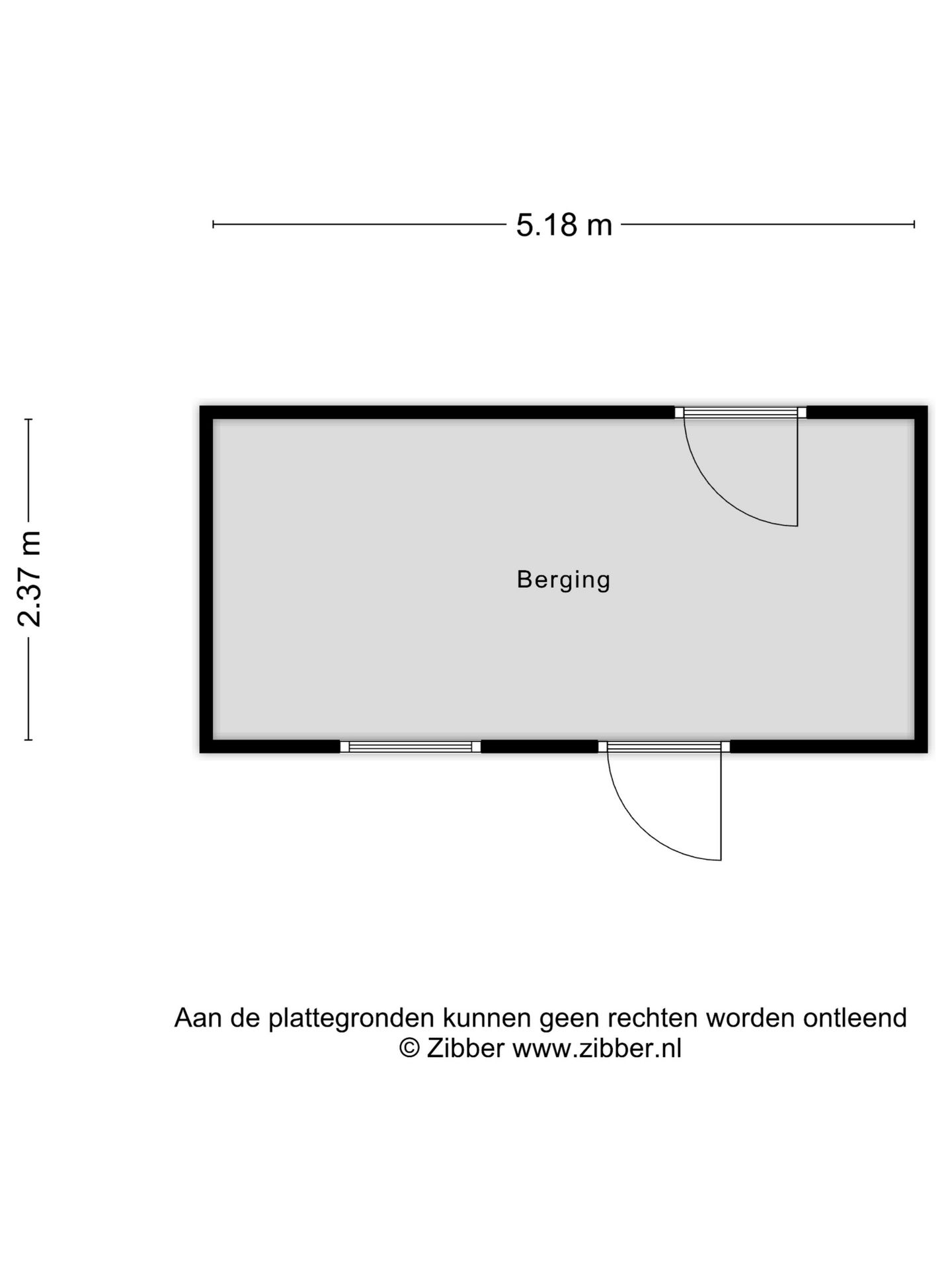 5.18 m

2.37 m

Berging

Aan de plattegronden kunnen geen rechten worden ontleend
© Zibber www.zibber.nl